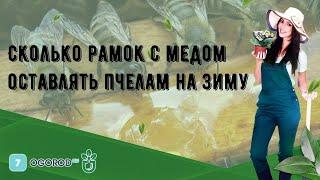 СКОЛЬКО РАМОК С МЕДОМ ОСТАВЛЯТЬ ПЧЕЛАМ НА ЗИМУ

7 OGOROD.ru